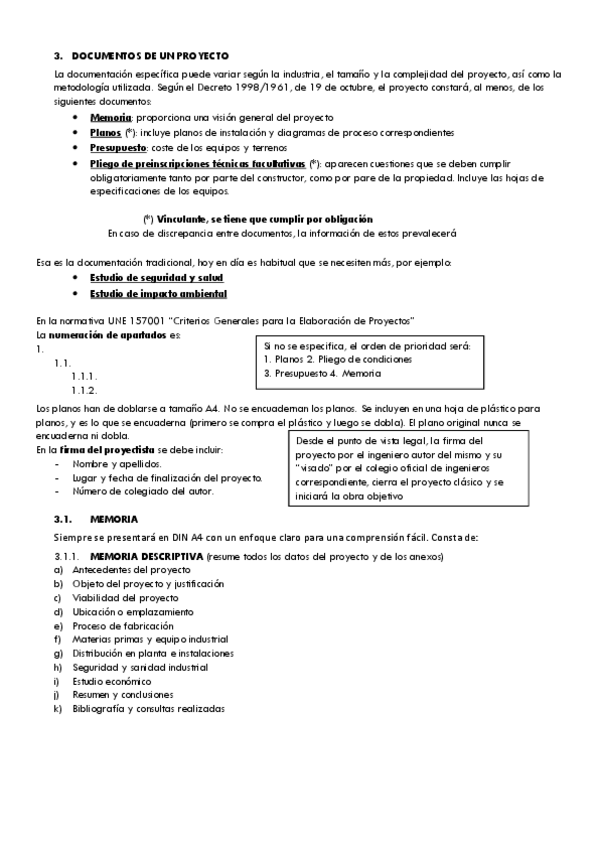 3. DOCUMENTOS DE UN PROYECTO

La documentación específica puede variar según la industria, el tamaño y la complejidad del proyecto, así como la metodología utilizada. Según el Decreto 1998/1961, de 19 de octubre, el proyecto constará, al menos, de los siguientes documentos:

• Memoria: proporciona una visión general del proyecto
• Planos (*): incluye planos de instalación y diagramas de proceso correspondientes
• Presupuesto: coste de los equipos y terrenos
• Pliego de preinscripciones técnicas facultativas (*): aparecen cuestiones que se deben cumplir obligatoriamente tanto por parte del constructor, como por pare de la propiedad. Incluye las hojas de especificaciones de los equipos.

(*) Vinculante, se tiene que cumplir por obligación
En caso de discrepancia entre documentos, la información de estos prevalecerá

Esa es la documentación tradicional, hoy en día es habitual que se necesiten más, por ejemplo:

• Estudio de seguridad y salud
• Estudio de impacto ambiental

En la normativa UNE 157001 "Criterios Generales para la Elaboración de Proyectos"
La numeración de apartados es:
1.
1.1.
1.1.1.
1.1.2.

Si no se especifica, el orden de prioridad será:
1. Planos 2. Pliego de condiciones
3. Presupuesto 4. Memoria

Los planos han de doblarse a tamaño A4. No se encuadernan los planos. Se incluyen en una hoja de plástico para planos, y es lo que se encuaderna (primero se compra el plástico y luego se dobla). El plano original nunca se encuaderna ni dobla.
En la firma del proyectista se debe incluir:
- Nombre y apellidos.
- Lugar y fecha de finalización del proyecto.
- Número de colegiado del autor.

Desde el punto de vista legal, la firma del proyecto por el ingeniero autor del mismo y su "visado" por el colegio oficial de ingenieros correspondiente, cierra el proyecto clásico y se iniciará la obra objetivo

3.1. MEMORIA

Siempre se presentará en DIN A4 con un enfoque claro para una comprensión fácil. Consta de:

3.1.1. MEMORIA DESCRIPTIVA (resume todos los datos del proyecto y de los anexos)
a) Antecedentes del proyecto
b) Objeto del proyecto y justificación
c) Viabilidad del proyecto
d) Ubicación o emplazamiento
e) Proceso de fabricación
f) Materias primas y equipo industrial
g) Distribución en planta e instalaciones
h) Seguridad y sanidad industrial
i) Estudio económico
j) Resumen y conclusiones
k) Bibliografía y consultas realizadas